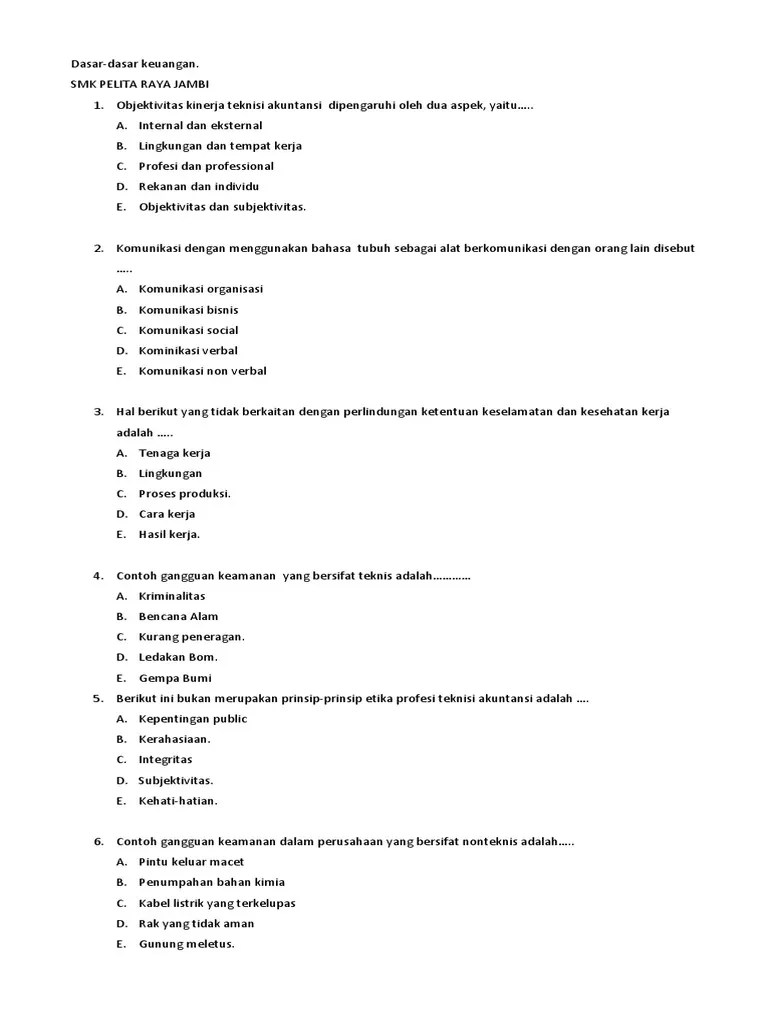 Dasar-dasar keuangan.
SMK PELITA RAYA JAMBI

1. Objektivitas kinerja teknisi akuntansi dipengaruhi oleh dua aspek, yaitu.....
A. Internal dan eksternal
B. Lingkungan dan tempat kerja
C. Profesi dan professional
D. Rekanan dan individu
E. Objektivitas dan subjektivitas.

2. Komunikasi dengan menggunakan bahasa tubuh sebagai alat berkomunikasi dengan orang lain disebut .....
A. Komunikasi organisasi
B. Komunikasi bisnis
C. Komunikasi social
D. Kominikasi verbal
E. Komunikasi non verbal

3. Hal berikut yang tidak berkaitan dengan perlindungan ketentuan keselamatan dan kesehatan kerja adalah .....
A. Tenaga kerja
B. Lingkungan
C. Proses produksi.
D. Cara kerja
E. Hasil kerja.

4. Contoh gangguan keamanan yang bersifat teknis adalah............
A. Kriminalitas
B. Bencana Alam
C. Kurang peneragan.
D. Ledakan Bom.
E. Gempa Bumi

5. Berikut ini bukan merupakan prinsip-prinsip etika profesi teknisi akuntansi adalah ....
A. Kepentingan public
B. Kerahasiaan.
C. Integritas
D. Subjektivitas.
E. Kehati-hatian.

6. Contoh gangguan keamanan dalam perusahaan yang bersifat nonteknis adalah.....
A. Pintu keluar macet
B. Penumpahan bahan kimia
C. Kabel listrik yang terkelupas
D. Rak yang tidak aman
E. Gunung meletus.